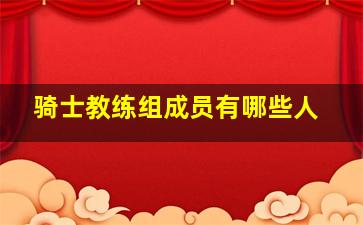 骑士教练组成员有哪些人